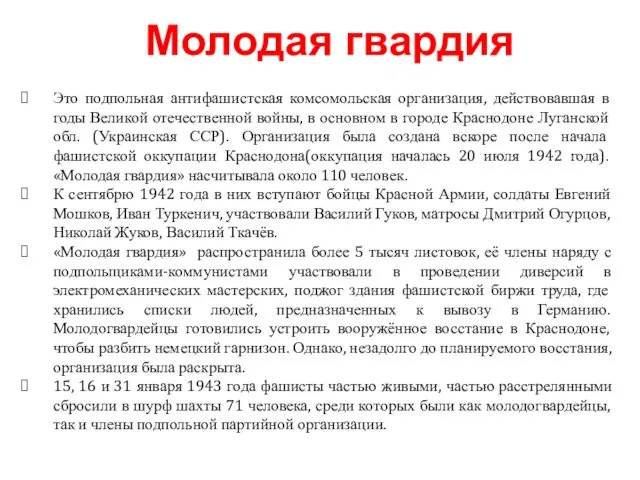 Молодая гвардия

Это подпольная антифашистская комсомольская организация, действовавшая в годы Великой отечественной войны, в основном в городе Краснодоне Луганской обл. (Украинская ССР). Организация была создана вскоре после начала фашистской оккупации Краснодона(оккупация началась 20 июля 1942 года). «Молодая гвардия» насчитывала около 110 человек.

К сентябрю 1942 года в них вступают бойцы Красной Армии, солдаты Евгений Мошков, Иван Туркенич, участвовали Василий Гуков, матросы Дмитрий Огурцов, Николай Жуков, Василий Ткачёв.

«Молодая гвардия» распространила более 5 тысяч листовок, её члены наряду с подпольщиками-коммунистами участвовали в проведении диверсий в электромеханических мастерских, поджог здания фашистской биржи труда, где хранились списки людей, предназначенных к вывозу в Германию. Молодогвардейцы готовились устроить вооружённое восстание в Краснодоне, чтобы разбить немецкий гарнизон. Однако, незадолго до планируемого восстания, организация была раскрыта.

15, 16 и 31 января 1943 года фашисты частью живыми, частью расстрелянными сбросили в шурф шахты 71 человека, среди которых были как молодогвардейцы, так и члены подпольной партийной организации.